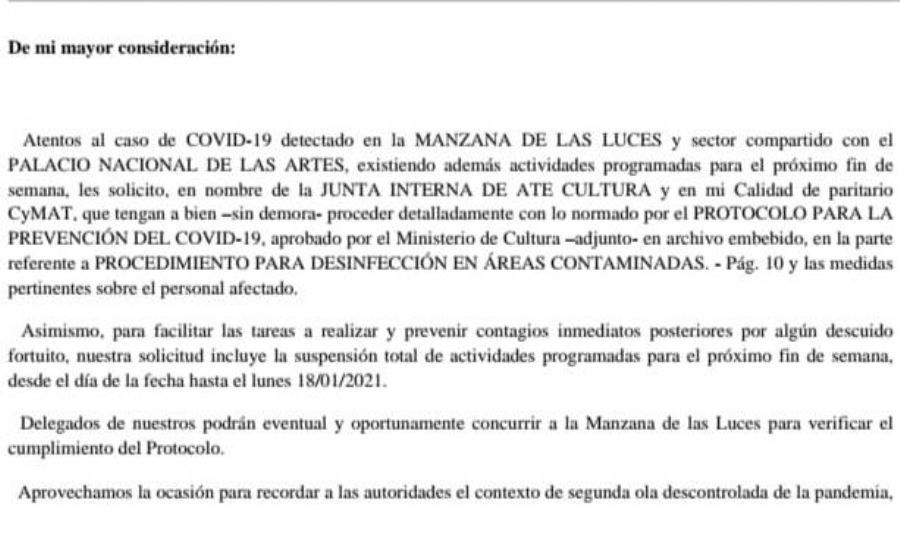 De mi mayor consideración:

Atentos al caso de COVID-19 detectado en la MANZANA DE LAS LUCES y sector compartido con el PALACIO NACIONAL DE LAS ARTES, existiendo además actividades programadas para el próximo fin de semana, les solicito, en nombre de la JUNTA INTERNA DE ATE CULTURA y en mi Calidad de paritario CyMAT, que tengan a bien –sin demora- proceder detalladamente con lo normado por el PROTOCOLO PARA LA PREVENCIÓN DEL COVID-19, aprobado por el Ministerio de Cultura –adjunto- en archivo embebido, en la parte referente a PROCEDIMIENTO PARA DESINFECCIÓN EN ÁREAS CONTAMINADAS. - Pág. 10 y las medidas pertinentes sobre el personal afectado.

Asimismo, para facilitar las tareas a realizar y prevenir contagios inmediatos posteriores por algún descuido fortuito, nuestra solicitud incluye la suspensión total de actividades programadas para el próximo fin de semana, desde el día de la fecha hasta el lunes 18/01/2021.

Delegados de nuestros podrán eventual y oportunamente concurrir a la Manzana de las Luces para verificar el cumplimiento del Protocolo.

Aprovechamos la ocasión para recordar a las autoridades el contexto de segunda ola descontrolada de la pandemia,